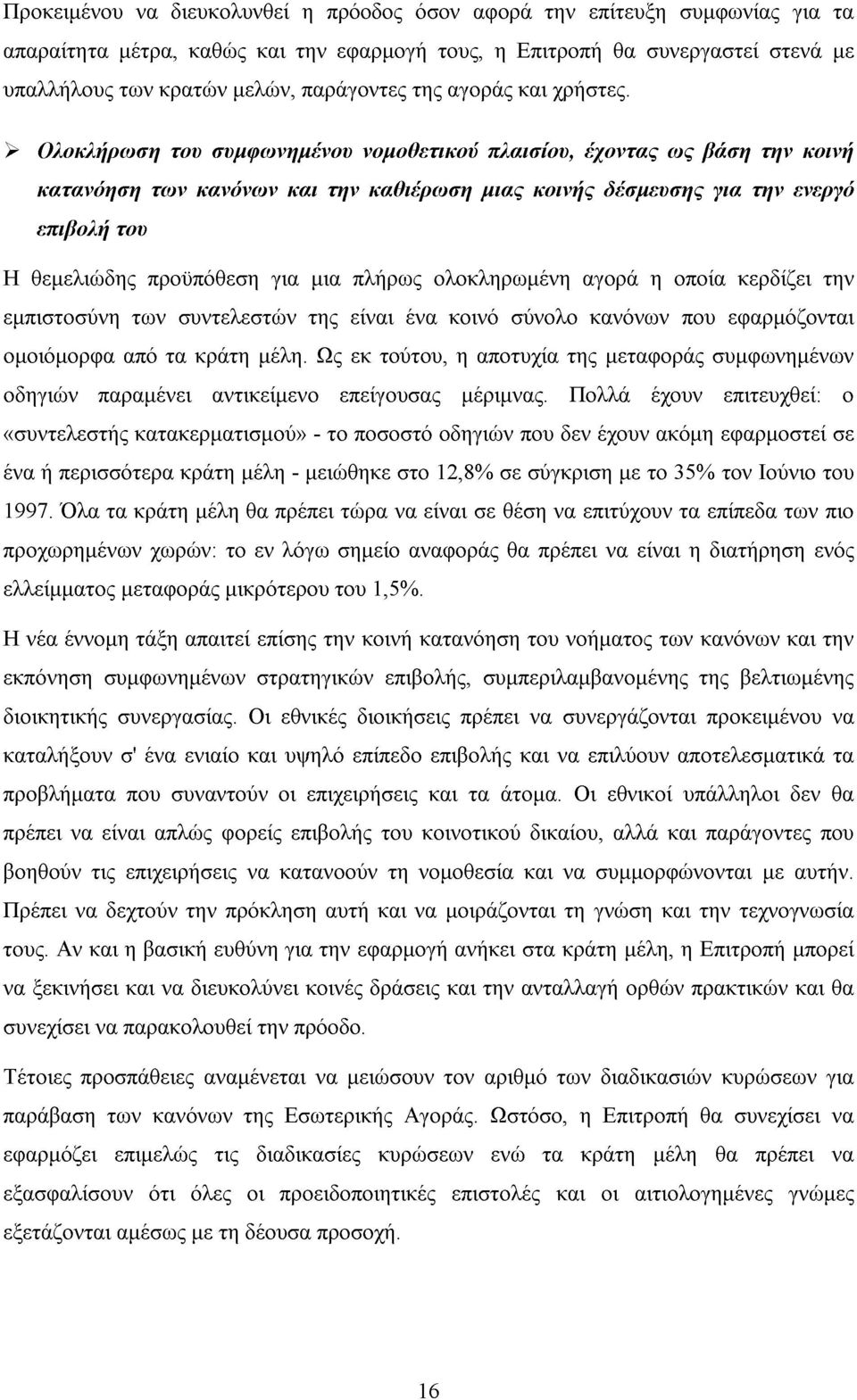 Προκειμένου να διευκολυνθεί η πρόοδος όσον αφορά την επίτευξη συμφωνίας για τα απαραίτητα μέτρα, καθώς και την εφαρμογή τους, η Επιτροπή θα συνεργαστεί στενά με υπαλλήλους των κρατών μελών, παράγοντες της αγοράς και χρήστες.

➢ Ολοκλήρωση του συμφωνημένου νομοθετικού πλαισίου, έχοντας ως βάση την κοινή κατανόηση των κανόνων και την καθιέρωση μιας κοινής δέσμευσης για την ενεργό επιβολή του

Η θεμελιώδης προϋπόθεση για μια πλήρως ολοκληρωμένη αγορά η οποία κερδίζει την εμπιστοσύνη των συντελεστών της είναι ένα κοινό σύνολο κανόνων που εφαρμόζονται ομοιόμορφα από τα κράτη μέλη. Ως εκ τούτου, η αποτυχία της μεταφοράς συμφωνημένων οδηγιών παραμένει αντικείμενο επείγουσας μέριμνας. Πολλά έχουν επιτευχθεί: ο «συντελεστής κατακερματισμού» - το ποσοστό οδηγιών που δεν έχουν ακόμη εφαρμοστεί σε ένα ή περισσότερα κράτη μέλη - μειώθηκε στο 12,8% σε σύγκριση με το 35% τον Ιούνιο του 1997. Όλα τα κράτη μέλη θα πρέπει τώρα να είναι σε θέση να επιτύχουν τα επίπεδα των πιο προχωρημένων χωρών: το εν λόγω σημείο αναφοράς θα πρέπει να είναι η διατήρηση ενός ελλείμματος μεταφοράς μικρότερου του 1,5%.

Η νέα έννομη τάξη απαιτεί επίσης την κοινή κατανόηση του νοήματος των κανόνων και την εκπόνηση συμφωνημένων στρατηγικών επιβολής, συμπεριλαμβανομένης της βελτιωμένης διοικητικής συνεργασίας. Οι εθνικές διοικήσεις πρέπει να συνεργάζονται προκειμένου να καταλήξουν σ' ένα ενιαίο και υψηλό επίπεδο επιβολής και να επιλύουν αποτελεσματικά τα προβλήματα που συναντούν οι επιχειρήσεις και τα άτομα. Οι εθνικοί υπάλληλοι δεν θα πρέπει να είναι απλώς φορείς επιβολής του κοινοτικού δικαίου, αλλά και παράγοντες που βοηθούν τις επιχειρήσεις να κατανοούν τη νομοθεσία και να συμμορφώνονται με αυτήν. Πρέπει να δεχτούν την πρόκληση αυτή και να μοιράζονται τη γνώση και την τεχνογνωσία τους. Αν και η βασική ευθύνη για την εφαρμογή ανήκει στα κράτη μέλη, η Επιτροπή μπορεί να ξεκινήσει και να διευκολύνει κοινές δράσεις και την ανταλλαγή ορθών πρακτικών και θα συνεχίσει να παρακολουθεί την πρόοδο.

Τέτοιες προσπάθειες αναμένεται να μειώσουν τον αριθμό των διαδικασιών κυρώσεων για παράβαση των κανόνων της Εσωτερικής Αγοράς. Ωστόσο, η Επιτροπή θα συνεχίσει να εφαρμόζει επιμελώς τις διαδικασίες κυρώσεων ενώ τα κράτη μέλη θα πρέπει να εξασφαλίσουν ότι όλες οι προειδοποιητικές επιστολές και οι αιτιολογημένες γνώμες εξετάζονται αμέσως με τη δέουσα προσοχή.

16